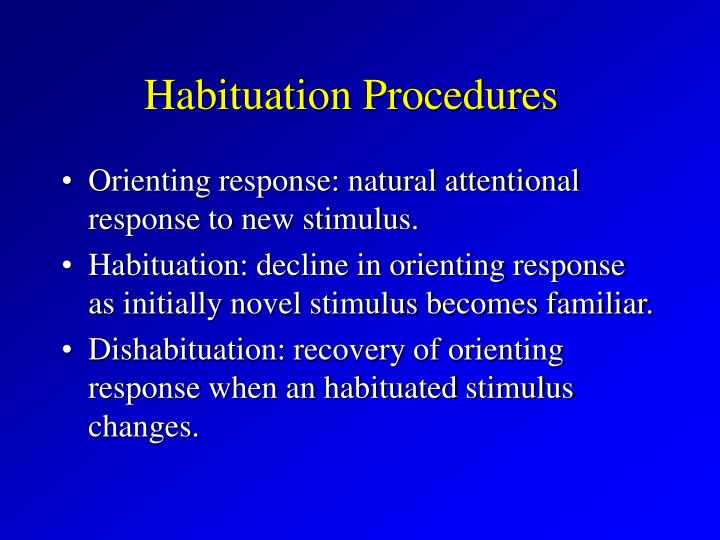 Habituation Procedures

• Orienting response: natural attentional response to new stimulus.

• Habituation: decline in orienting response as initially novel stimulus becomes familiar.

• Dishabituation: recovery of orienting response when an habituated stimulus changes.